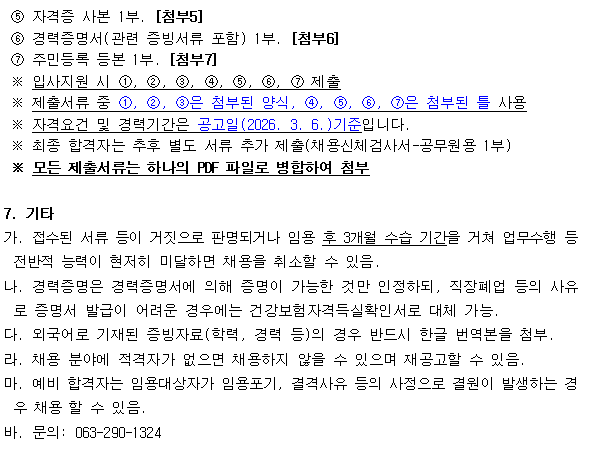 ⑤ 자격증 사본 1부. [첨부5]
⑥ 경력증명서(관련 증빙서류 포함) 1부. [첨부6]
⑦ 주민등록 등본 1부. [첨부7]
※ 입사지원 시 ①, ②, ③, ④, ⑤, ⑥, ⑦ 제출
※ 제출서류 중 ①, ②, ③은 첨부된 양식, ④, ⑤, ⑥, ⑦은 첨부된 틀 사용
※ 자격요건 및 경력기간은 공고일(2026. 3. 6.)기준입니다.
※ 최종 합격자는 추후 별도 서류 추가 제출(채용신체검사서-공무원용 1부)
※ 모든 제출서류는 하나의 PDF 파일로 병합하여 첨부

7. 기타

가. 접수된 서류 등이 거짓으로 판명되거나 임용 후 3개월 수습 기간을 거쳐 업무수행 등 전반적 능력이 현저히 미달하면 채용을 취소할 수 있음.

나. 경력증명은 경력증명서에 의해 증명이 가능한 것만 인정하되, 직장폐업 등의 사유로 증명서 발급이 어려운 경우에는 건강보험자격득실확인서로 대체 가능.

다. 외국어로 기재된 증빙자료(학력, 경력 등)의 경우 반드시 한글 번역본을 첨부.

라. 채용 분야에 적격자가 없으면 채용하지 않을 수 있으며 재공고할 수 있음.

마. 예비 합격자는 임용대상자가 임용포기, 결격사유 등의 사정으로 결원이 발생하는 경우 채용 할 수 있음.

바. 문의: 063-290-1324